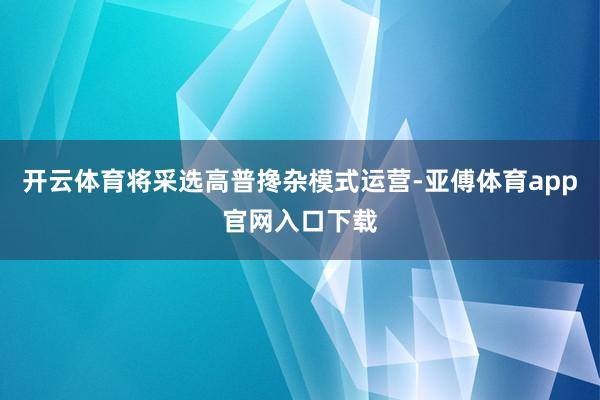 开云体育将采选高普搀杂模式运营-亚傅体育app官网入口下载